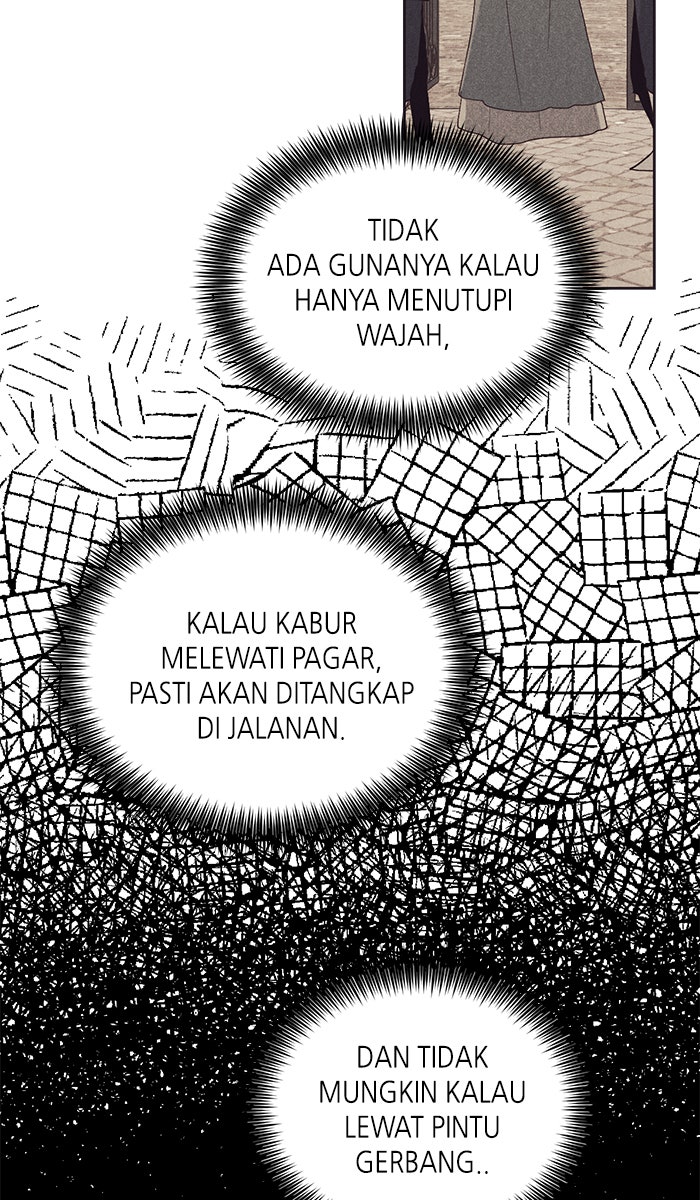 TIDAK ADA GUNANYA KALAU HANYA MENUTUPI WAJAH,

KALAU KABUR MELEWATI PAGAR, PASTI AKAN DITANGKAP DI JALANAN.

DAN TIDAK MUNGKIN KALAU LEWAT PINTU GERBANG..